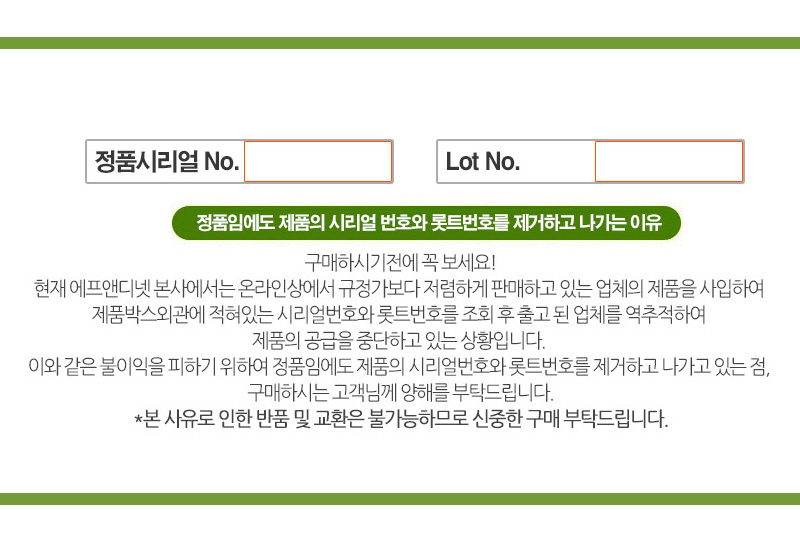 정품시리얼 No.

Lot No.

정품임에도 제품의 시리얼 번호와 롯트번호를 제거하고 나가는 이유

구매하시기전에 꼭 보세요!
현재 에프앤디넷 본사에서는 온라인상에서 규정가보다 저렴하게 판매하고 있는 업체의 제품을 사입하여
제품박스외관에 적혀있는 시리얼번호와 롯트번호를 조회 후 출고 된 업체를 역추적하여
제품의 공급을 중단하고 있는 상황입니다.
이와 같은 불이익을 피하기 위하여 정품임에도 제품의 시리얼번호와 롯트번호를 제거하고 나가고 있는 점,
구매하시는 고객님께 양해를 부탁드립니다.
*본 사유로 인한 반품 및 교환은 불가능하므로 신중한 구매 부탁드립니다.